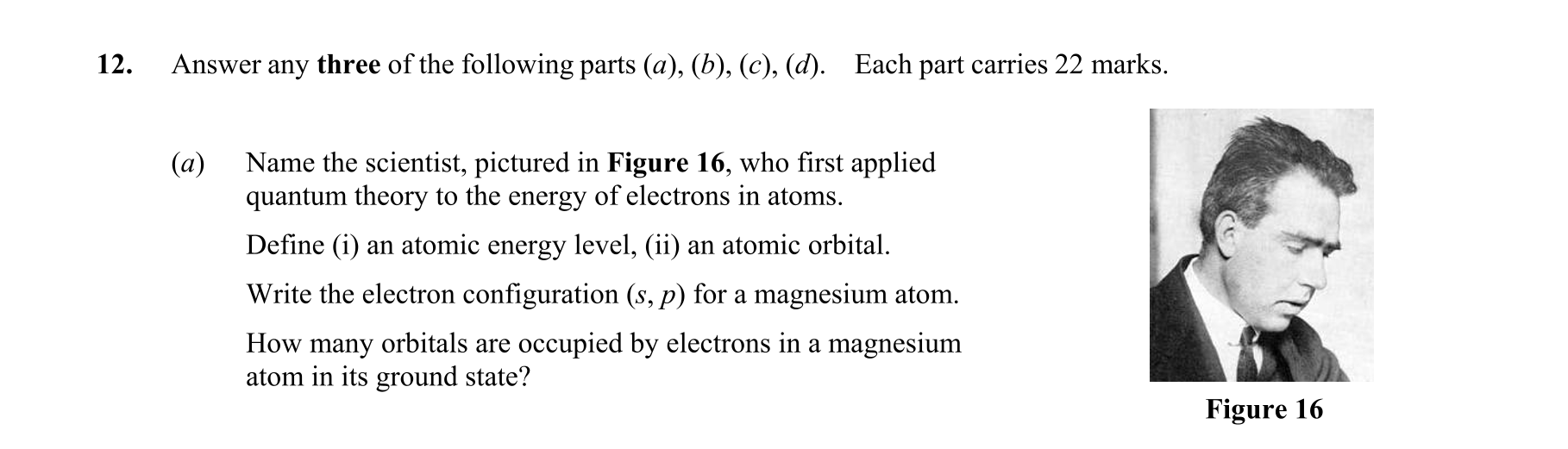 12. Answer any three of the following parts (a), (b), (c), (d). Each part carries 22 marks.

(a) Name the scientist, pictured in Figure 16, who first applied quantum theory to the energy of electrons in atoms.

Define (i) an atomic energy level, (ii) an atomic orbital.

Write the electron configuration (s, p) for a magnesium atom.

How many orbitals are occupied by electrons in a magnesium atom in its ground state?

Figure 16